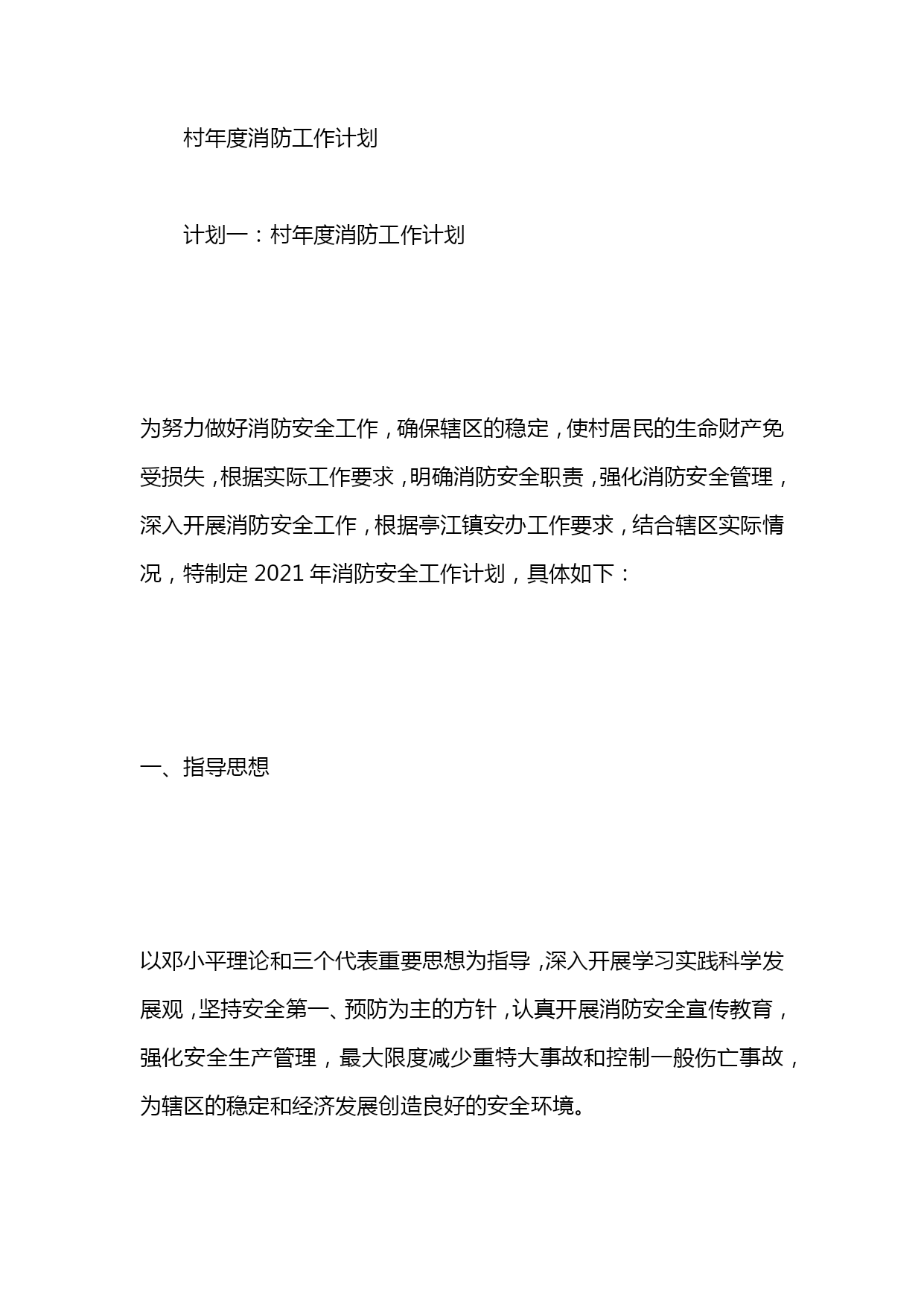 村年度消防工作计划

计划一：村年度消防工作计划

为努力做好消防安全工作，确保辖区的稳定，使村居民的生命财产免受损失，根据实际工作要求，明确消防安全职责，强化消防安全管理，深入开展消防安全工作，根据亭江镇安办工作要求，结合辖区实际情况，特制定 2021 年消防安全工作计划，具体如下：

一、指导思想

以邓小平理论和三个代表重要思想为指导，深入开展学习实践科学发展观，坚持安全第一、预防为主的方针，认真开展消防安全宣传教育，强化安全生产管理，最大限度减少重特大事故和控制一般伤亡事故，为辖区的稳定和经济发展创造良好的安全环境。